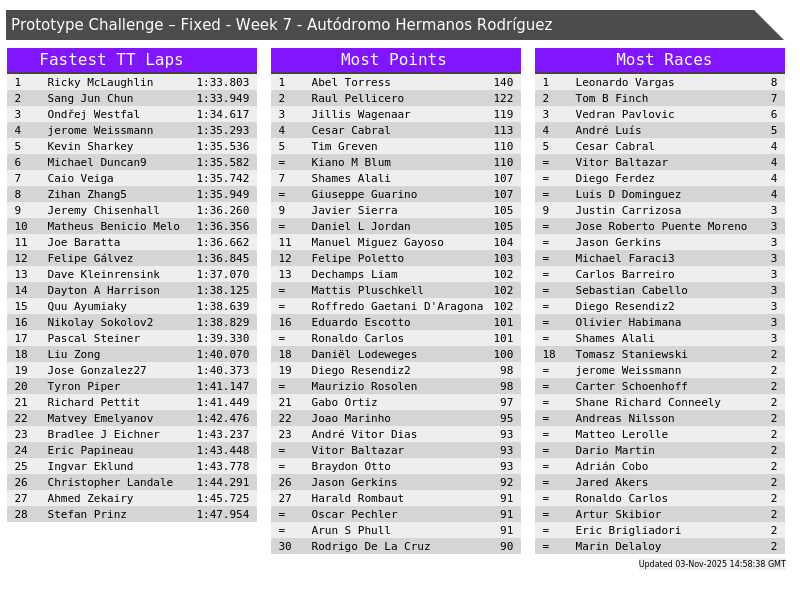 Prototype Challenge – Fixed - Week 7 - Autódromo Hermanos Rodríguez

Fastest TT Laps

| 1 | Ricky McLaughlin | 1:33.803 |
|---|---|---|
| 2 | Sang Jun Chun | 1:33.949 |
| 3 | Ondřej Westfal | 1:34.617 |
| 4 | jerome Weissmann | 1:35.293 |
| 5 | Kevin Sharkey | 1:35.536 |
| 6 | Michael Duncan9 | 1:35.582 |
| 7 | Caio Veiga | 1:35.742 |
| 8 | Zihan Zhang5 | 1:35.949 |
| 9 | Jeremy Chisenhall | 1:36.260 |
| 10 | Matheus Benicio Melo | 1:36.356 |
| 11 | Joe Baratta | 1:36.662 |
| 12 | Felipe Gálvez | 1:36.845 |
| 13 | Dave Kleinrensink | 1:37.070 |
| 14 | Dayton A Harrison | 1:38.125 |
| 15 | Quu Ayumiaky | 1:38.639 |
| 16 | Nikolay Sokolov2 | 1:38.829 |
| 17 | Pascal Steiner | 1:39.330 |
| 18 | Liu Zong | 1:40.070 |
| 19 | Jose Gonzalez27 | 1:40.373 |
| 20 | Tyron Piper | 1:41.147 |
| 21 | Richard Pettit | 1:41.449 |
| 22 | Matvey Emelyanov | 1:42.476 |
| 23 | Bradlee J Eichner | 1:43.237 |
| 24 | Eric Papineau | 1:43.448 |
| 25 | Ingvar Eklund | 1:43.778 |
| 26 | Christopher Landale | 1:44.291 |
| 27 | Ahmed Zekairy | 1:45.725 |
| 28 | Stefan Prinz | 1:47.954 |

Most Points

| 1 | Abel Torress | 140 |
|---|---|---|
| 2 | Raul Pellicero | 122 |
| 3 | Jillis Wagenaar | 119 |
| 4 | Cesar Cabral | 113 |
| 5 | Tim Greven | 110 |
| = | Kiano M Blum | 110 |
| 7 | Shames Alali | 107 |
| = | Giuseppe Guarino | 107 |
| 9 | Javier Sierra | 105 |
| = | Daniel L Jordan | 105 |
| 11 | Manuel Miguez Gayoso | 104 |
| 12 | Felipe Poletto | 103 |
| 13 | Dechamps Liam | 102 |
| = | Mattis Pluschkell | 102 |
| = | Roffredo Gaetani D'Aragona | 102 |
| 16 | Eduardo Escotto | 101 |
| = | Ronaldo Carlos | 101 |
| 18 | Daniël Lodeweges | 100 |
| 19 | Diego Resendiz2 | 98 |
| = | Maurizio Rosolen | 98 |
| 21 | Gabo Ortiz | 97 |
| 22 | Joao Marinho | 95 |
| 23 | André Vitor Dias | 93 |
| = | Vitor Baltazar | 93 |
| = | Braydon Otto | 93 |
| 26 | Jason Gerkins | 92 |
| 27 | Harald Rombaut | 91 |
| = | Oscar Pechler | 91 |
| = | Arun S Phull | 91 |
| 30 | Rodrigo De La Cruz | 90 |

Most Races

| 1 | Leonardo Vargas | 8 |
|---|---|---|
| 2 | Tom B Finch | 7 |
| 3 | Vedran Pavlovic | 6 |
| 4 | André Luís | 5 |
| 5 | Cesar Cabral | 4 |
| = | Vitor Baltazar | 4 |
| = | Diego Ferdez | 4 |
| = | Luis D Dominguez | 4 |
| 9 | Justin Carrizosa | 3 |
| = | Jose Roberto Puente Moreno | 3 |
| = | Jason Gerkins | 3 |
| = | Michael Faraci3 | 3 |
| = | Carlos Barreiro | 3 |
| = | Sebastian Cabello | 3 |
| = | Diego Resendiz2 | 3 |
| = | Olivier Habimana | 3 |
| = | Shames Alali | 3 |
| 18 | Tomasz Staniewski | 2 |
| = | jerome Weissmann | 2 |
| = | Carter Schoenhoff | 2 |
| = | Shane Richard Conneely | 2 |
| = | Andreas Nilsson | 2 |
| = | Matteo Lerolle | 2 |
| = | Dario Martin | 2 |
| = | Adrián Cobo | 2 |
| = | Jared Akers | 2 |
| = | Ronaldo Carlos | 2 |
| = | Artur Skibior | 2 |
| = | Eric Brigliadori | 2 |
| = | Marin Delaloy | 2 |

Updated 03-Nov-2025 14:58:38 GMT